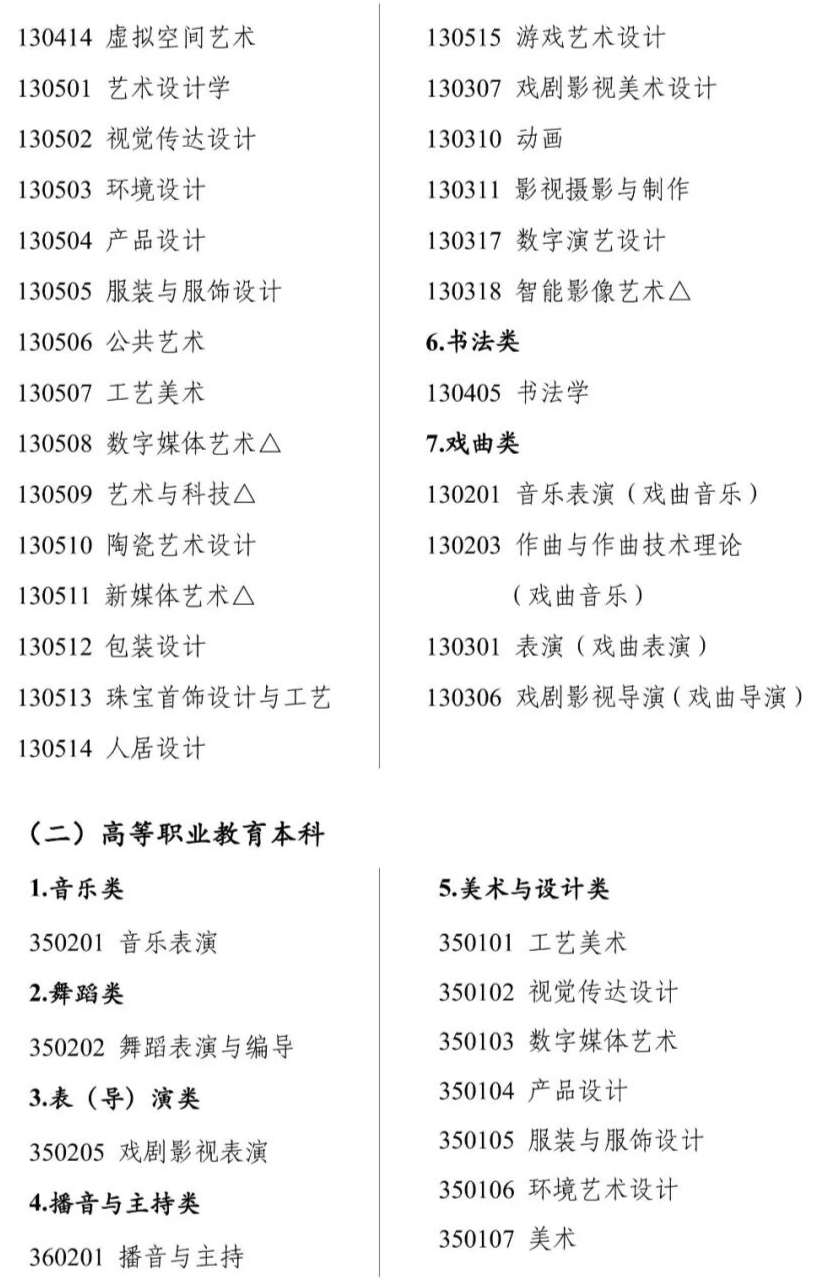 130414 虚拟空间艺术
130501 艺术设计学
130502 视觉传达设计
130503 环境设计
130504 产品设计
130505 服装与服饰设计
130506 公共艺术
130507 工艺美术
130508 数字媒体艺术△
130509 艺术与科技△
130510 陶瓷艺术设计
130511 新媒体艺术△
130512 包装设计
130513 珠宝首饰设计与工艺
130514 人居设计

130515 游戏艺术设计
130307 戏剧影视美术设计
130310 动画
130311 影视摄影与制作
130317 数字演艺设计
130318 智能影像艺术△
6.书法类
130405 书法学
7.戏曲类
130201 音乐表演（戏曲音乐）
130203 作曲与作曲技术理论（戏曲音乐）
130301 表演（戏曲表演）
130306 戏剧影视导演（戏曲导演）

（二）高等职业教育本科

1.音乐类
350201 音乐表演
2.舞蹈类
350202 舞蹈表演与编导
3.表（导）演类
350205 戏剧影视表演
4.播音与主持类
360201 播音与主持

5.美术与设计类
350101 工艺美术
350102 视觉传达设计
350103 数字媒体艺术
350104 产品设计
350105 服装与服饰设计
350106 环境艺术设计
350107 美术